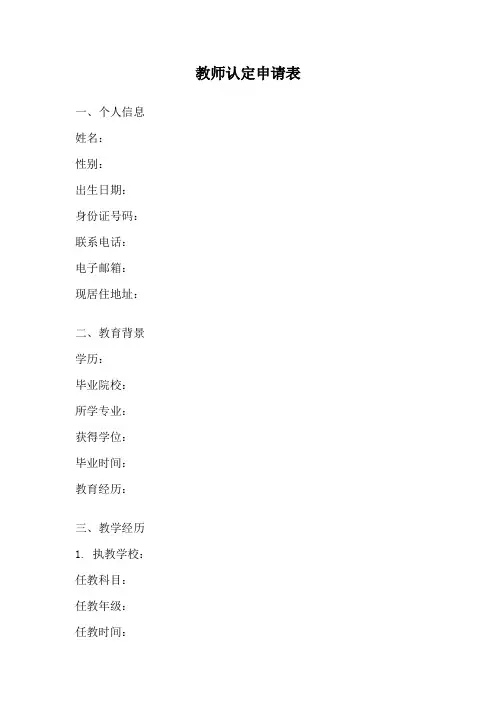 教师认定申请表

一、个人信息

姓名：

性别：

出生日期：

身份证号码：

联系电话：

电子邮箱：

现居住地址：

二、教育背景

学历：

毕业院校：

所学专业：

获得学位：

毕业时间：

教育经历：

三、教学经历

1. 执教学校：

任教科目：

任教年级：

任教时间：